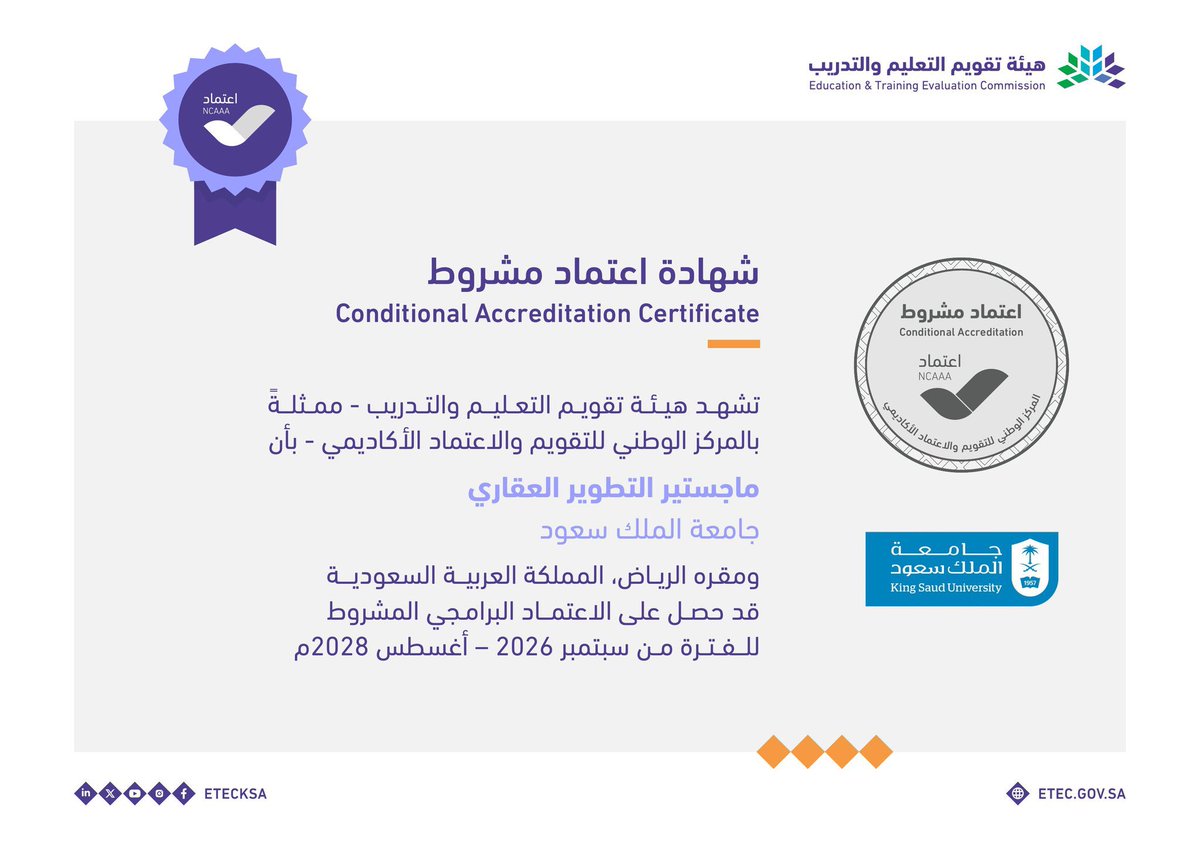 هيئة تقويم التعليم والتدريب
Education & Training Evaluation Commission

اعتماد
NCAAA

شهادة اعتماد مشروط
Conditional Accreditation Certificate

تشهد هيئة تقويم التعليم والتدريب - ممثلةً بالمركز الوطني للتقويم والاعتماد الأكاديمي - بأن

ماجستير التطوير العقاري

جامعة الملك سعود

ومقره الرياض، المملكة العربية السعودية قد حصل على الاعتماد البرامجي المشروط للفترة من سبتمبر 2026 – أغسطس 2028م

اعتماد مشروط
Conditional Accreditation
اعتماد
NCAAA
المركز الوطني للتقويم والاعتماد الأكاديمي

جامعة الملك سعود
King Saud University
1957

ETECKSA

ETEC.GOV.SA